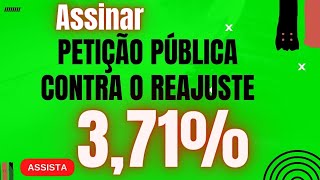 Assinar
PETIÇÃO PÚBLICA CONTRA O REAJUSTE
3,71%
ASSISTA